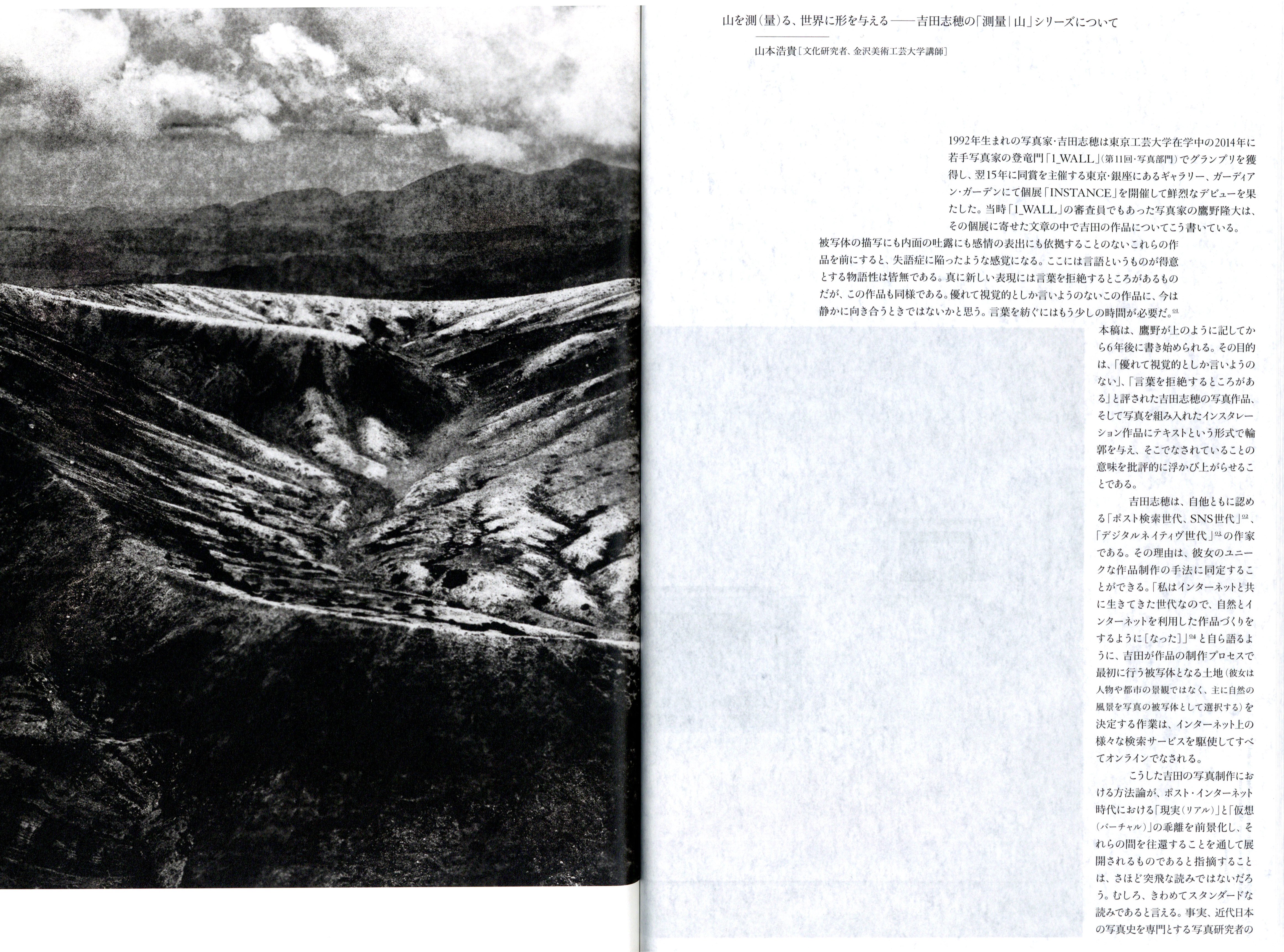 山を測(量)る、世界に形を与える——吉田志穂の「測量|山」シリーズについて

山本浩貴[文化研究者、金沢美術工芸大学講師]

1992年生まれの写真家・吉田志穂は東京工芸大学在学中の2014年に若手写真家の登竜門「1_WALL」(第11回・写真部門)でグランプリを獲得し、翌15年に同賞を主催する東京・銀座にあるギャラリー、ガーディアン・ガーデンにて個展「INSTANCE」を開催して鮮烈なデビューを果たした。当時「1_WALL」の審査員でもあった写真家の鷹野隆大は、その個展に寄せた文章の中で吉田の作品についてこう書いている。

被写体の描写にも内面の吐露にも感情の表出にも依拠することのないこれらの作品を前にすると、失語症に陥ったような感覚になる。ここには言語というものが得意とする物語性は皆無である。真に新しい表現には言葉を拒絶するところがあるものだが、この作品も同様である。優れて視覚的としか言いようのないこの作品に、今は静かに向き合うときではないかと思う。言葉を紡ぐにはもう少しの時間が必要だ。$^{01}$

本稿は、鷹野が上のように記してから6年後に書き始められる。その目的は、「優れて視覚的としか言いようのない」、「言葉を拒絶するところがある」と評された吉田志穂の写真作品、そして写真を組み入れたインスタレーション作品にテキストという形式で輪郭を与え、そこでなされていることの意味を批評的に浮かび上がらせることである。

吉田志穂は、自他ともに認める「ポスト検索世代、SNS世代」$^{02}$、「デジタルネイティヴ世代」$^{03}$の作家である。その理由は、彼女のユニークな作品制作の手法に同定することができる。「私はインターネットと共に生きてきた世代なので、自然とインターネットを利用した作品づくりをするように[なった]」$^{04}$と自ら語るように、吉田が作品の制作プロセスで最初に行う被写体となる土地(彼女は人物や都市の景観ではなく、主に自然の風景を写真の被写体として選択する)を決定する作業は、インターネット上の様々な検索サービスを駆使してすべてオンラインでなされる。

こうした吉田の写真制作における方法論が、ポスト・インターネット時代における「現実(リアル)」と「仮想(バーチャル)」の乖離を前景化し、それらの間を往還することを通して展開されるものであると指摘することは、さほど突飛な読みではないだろう。むしろ、きわめてスタンダードな読みであると言える。事実、近代日本の写真史を専門とする写真研究者の